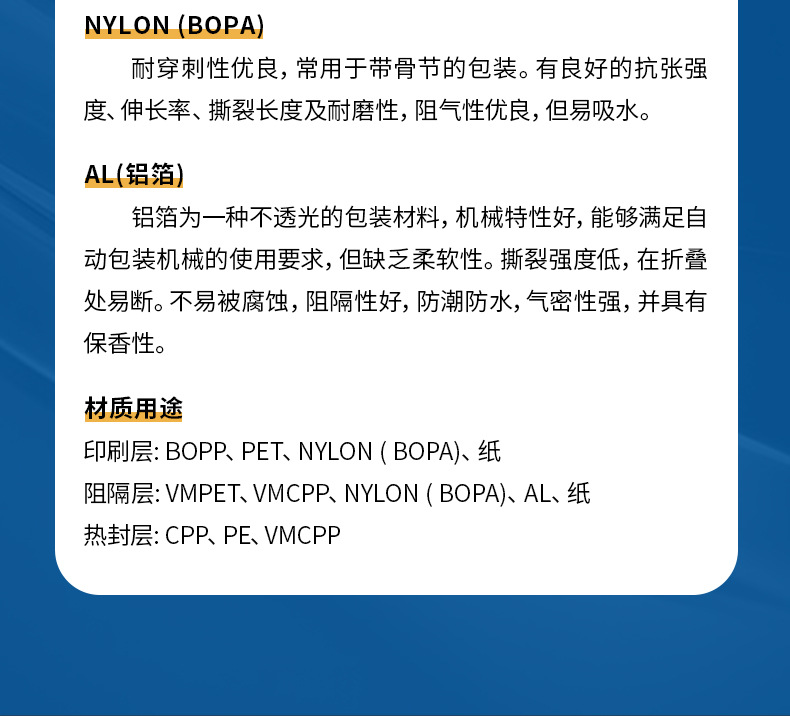 NYLON (BOPA)

耐穿刺性优良，常用于带骨节的包装。有良好的抗张强度、伸长率、撕裂长度及耐磨性，阻气性优良，但易吸水。

AL(铝箔)

铝箔为一种不透光的包装材料，机械特性好，能够满足自动包装机械的使用要求，但缺乏柔软性。撕裂强度低，在折叠处易断。不易被腐蚀，阻隔性好，防潮防水，气密性强，并具有保香性。

材质用途

印刷层: BOPP、PET、NYLON ( BOPA)、纸
阻隔层: VMPET、VMCPP、NYLON ( BOPA)、AL、纸
热封层: CPP、PE、VMCPP